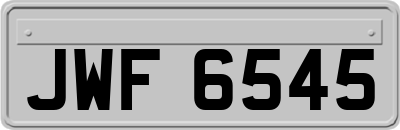 JWF 6545